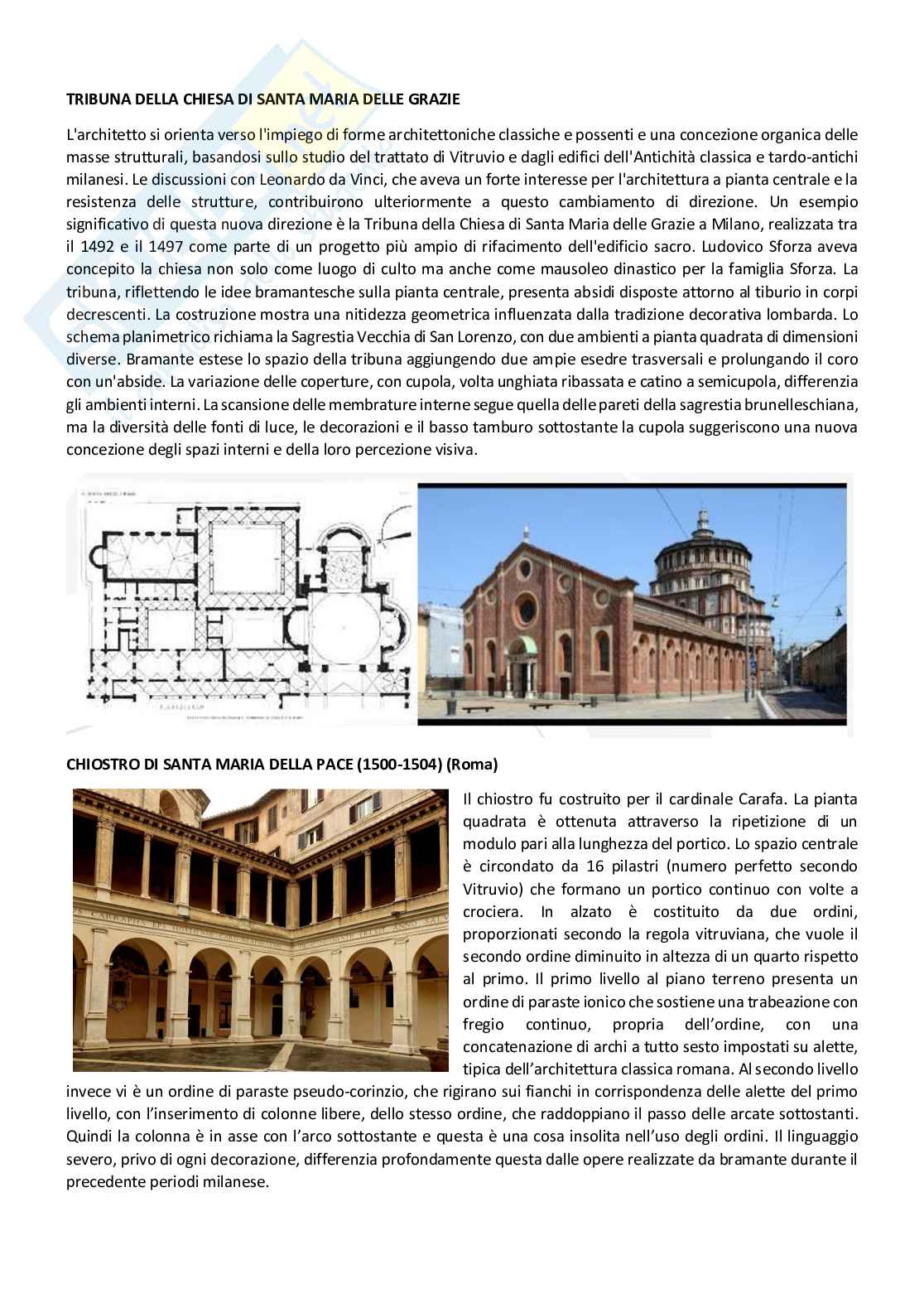 TRIBUNA DELLA CHIESA DI SANTA MARIA DELLE GRAZIE

L'architetto si orienta verso l'impiego di forme architettoniche classiche e possenti e una concezione organica delle masse strutturali, basandosi sullo studio del trattato di Vitruvio e dagli edifici dell'Antichità classica e tardo-antichi milanesi. Le discussioni con Leonardo da Vinci, che aveva un forte interesse per l'architettura a pianta centrale e la resistenza delle strutture, contribuirono ulteriormente a questo cambiamento di direzione. Un esempio significativo di questa nuova direzione è la Tribuna della Chiesa di Santa Maria delle Grazie a Milano, realizzata tra il 1492 e il 1497 come parte di un progetto più ampio di rifacimento dell'edificio sacro. Ludovico Sforza aveva concepito la chiesa non solo come luogo di culto ma anche come mausoleo dinastico per la famiglia Sforza. La tribuna, riflettendo le idee bramantesche sulla pianta centrale, presenta absidi disposte attorno al tiburio in corpi decrescenti. La costruzione mostra una nitidezza geometrica influenzata dalla tradizione decorativa lombarda. Lo schema planimetrico richiama la Sagrestia Vecchia di San Lorenzo, con due ambienti a pianta quadrata di dimensioni diverse. Bramante estese lo spazio della tribuna aggiungendo due ampie esedre trasversali e prolungando il coro con un'abside. La variazione delle coperture, con cupola, volta unghiata ribassata e catino a semicupola, differenzia gli ambienti interni. La scansione delle membrature interne segue quella delle pareti della sagrestia brunelleschiana, ma la diversità delle fonti di luce, le decorazioni e il basso tamburo sottostante la cupola suggeriscono una nuova concezione degli spazi interni e della loro percezione visiva.

CHIOSTRO DI SANTA MARIA DELLA PACE (1500-1504) (Roma)

Il chiostro fu costruito per il cardinale Carafa. La pianta quadrata è ottenuta attraverso la ripetizione di un modulo pari alla lunghezza del portico. Lo spazio centrale è circondato da 16 pilastri (numero perfetto secondo Vitruvio) che formano un portico continuo con volte a crociera. In alzato è costituito da due ordini, proporzionati secondo la regola vitruviana, che vuole il secondo ordine diminuito in altezza di un quarto rispetto al primo. Il primo livello al piano terreno presenta un ordine di paraste ionico che sostiene una trabeazione con fregio continuo, propria dell'ordine, con una concatenazione di archi a tutto sesto impostati su alette, tipica dell'architettura classica romana. Al secondo livello invece vi è un ordine di paraste pseudo-corinzio, che rigirano sui fianchi in corrispondenza delle alette del primo livello, con l'inserimento di colonne libere, dello stesso ordine, che raddoppiano il passo delle arcate sottostanti. Quindi la colonna è in asse con l'arco sottostante e questa è una cosa insolita nell'uso degli ordini. Il linguaggio severo, privo di ogni decorazione, differenzia profondamente questa dalle opere realizzate da bramante durante il precedente periodi milanese.